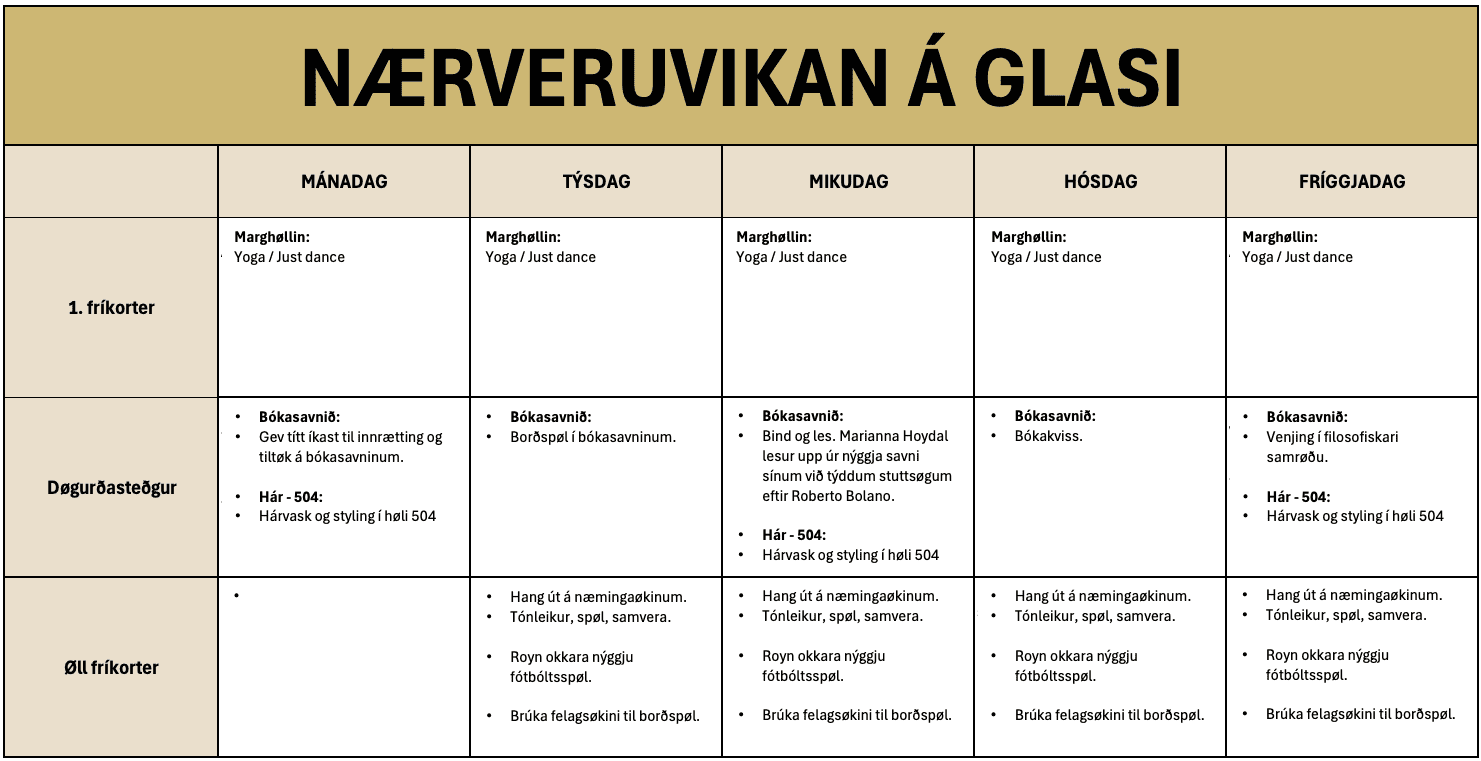 NÆRVERUVIKAN Á GLASI

| | MÁNADAG | TÝSDAG | MIKUDAG | HÓSDAG | FRÍGGJADAG |
|---|---|---|---|---|---|
| 1. fríkorter | **Marghøllin:** Yoga / Just dance | **Marghøllin:** Yoga / Just dance | **Marghøllin:** Yoga / Just dance | **Marghøllin:** Yoga / Just dance | **Marghøllin:** Yoga / Just dance |
| Døgurðasteðgur | • **Bókasavnið:** • Gev títt íkast til innrætting og tiltøk á bókasavninum. • **Hár - 504:** • Hárvask og styling í høli 504 | • **Bókasavnið:** • Borðspøl í bókasavninum. | • **Bókasavnið:** • Bind og les. Marianna Hoydal lesur upp úr nýggja savni sínum við týddum stuttsøgum eftir Roberto Bolano. • **Hár - 504:** • Hárvask og styling í høli 504 | • **Bókasavnið:** • Bókakviss. | • **Bókasavnið:** • Venjing í filosofiskari samrøðu. • **Hár - 504:** • Hárvask og styling í høli 504 |
| Øll fríkorter | • | • Hang út á næmingaøkinum. • Tónleikur, spøl, samvera. • Royn okkara nýggju fótbóltsspøl. • Brúka felagsøkini til borðspøl. | • Hang út á næmingaøkinum. • Tónleikur, spøl, samvera. • Royn okkara nýggju fótbóltsspøl. • Brúka felagsøkini til borðspøl. | • Hang út á næmingaøkinum. • Tónleikur, spøl, samvera. • Royn okkara nýggju fótbóltsspøl. • Brúka felagsøkini til borðspøl. | • Hang út á næmingaøkinum. • Tónleikur, spøl, samvera. • Royn okkara nýggju fótbóltsspøl. • Brúka felagsøkini til borðspøl. |